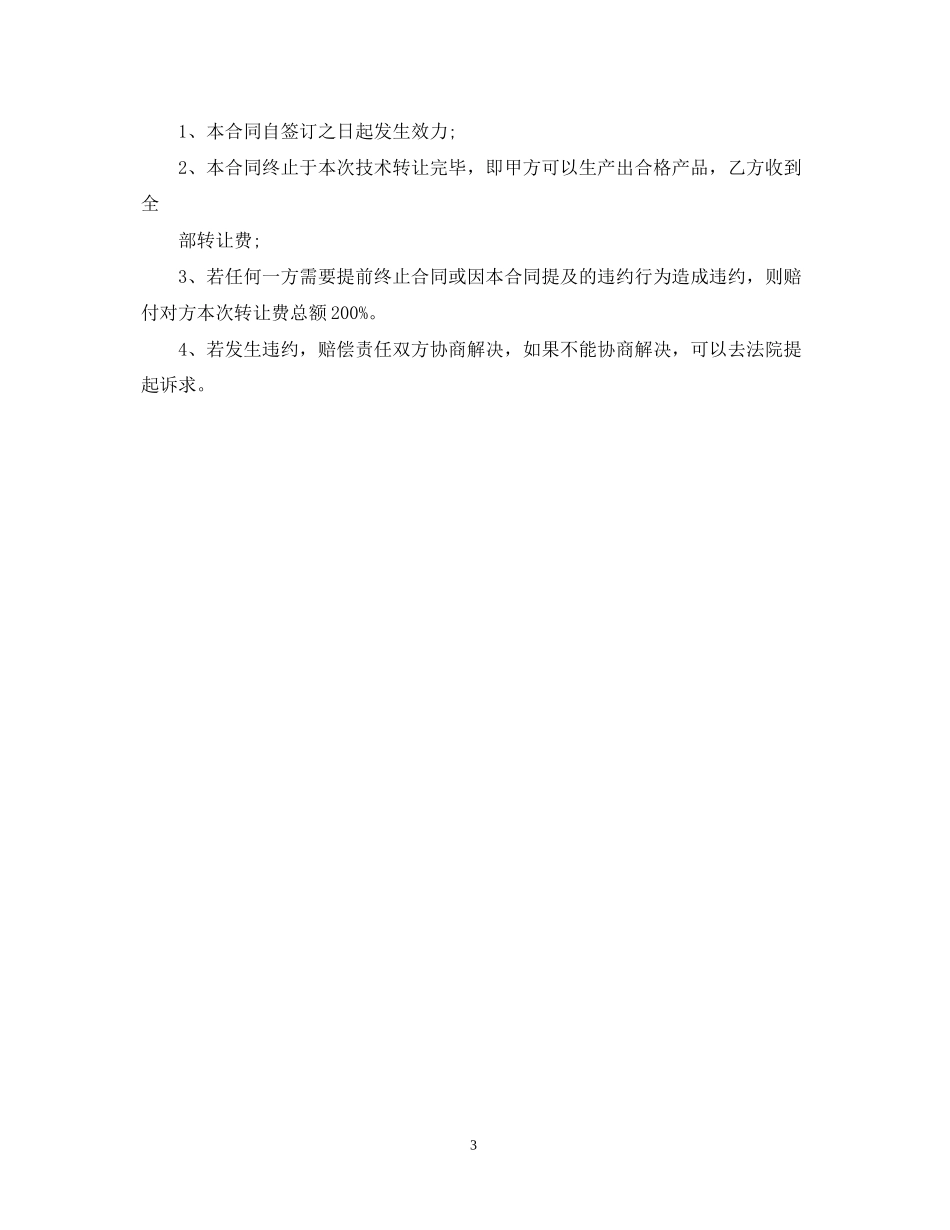 1、本合同自签订之日起发生效力;

2、本合同终止于本次技术转让完毕，即甲方可以生产出合格产品，乙方收到全

部转让费;

3、若任何一方需要提前终止合同或因本合同提及的违约行为造成违约，则赔付对方本次转让费总额200%。

4、若发生违约，赔偿责任双方协商解决，如果不能协商解决，可以去法院提起诉求。

3